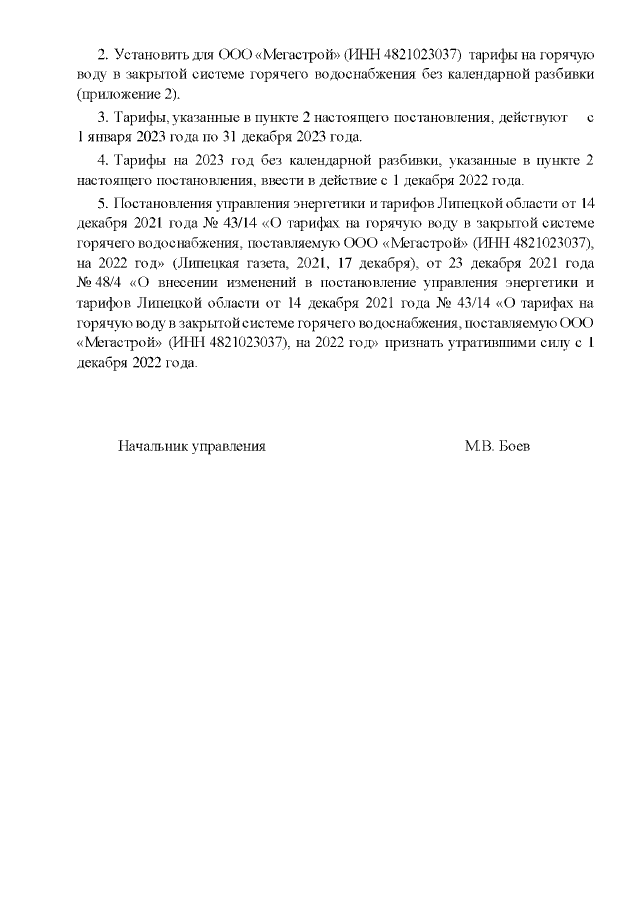 2. Установить для ООО «Мегастрой» (ИНН 4821023037) тарифы на горячую воду в закрытой системе горячего водоснабжения без календарной разбивки (приложение 2).

3. Тарифы, указанные в пункте 2 настоящего постановления, действуют с 1 января 2023 года по 31 декабря 2023 года.

4. Тарифы на 2023 год без календарной разбивки, указанные в пункте 2 настоящего постановления, ввести в действие с 1 декабря 2022 года.

5. Постановления управления энергетики и тарифов Липецкой области от 14 декабря 2021 года № 43/14 «О тарифах на горячую воду в закрытой системе горячего водоснабжения, поставляемую ООО «Мегастрой» (ИНН 4821023037), на 2022 год» (Липецкая газета, 2021, 17 декабря), от 23 декабря 2021 года № 48/4 «О внесении изменений в постановление управления энергетики и тарифов Липецкой области от 14 декабря 2021 года № 43/14 «О тарифах на горячую воду в закрытой системе горячего водоснабжения, поставляемую ООО «Мегастрой» (ИНН 4821023037), на 2022 год» признать утратившими силу с 1 декабря 2022 года.

Начальник управления М.В. Боев